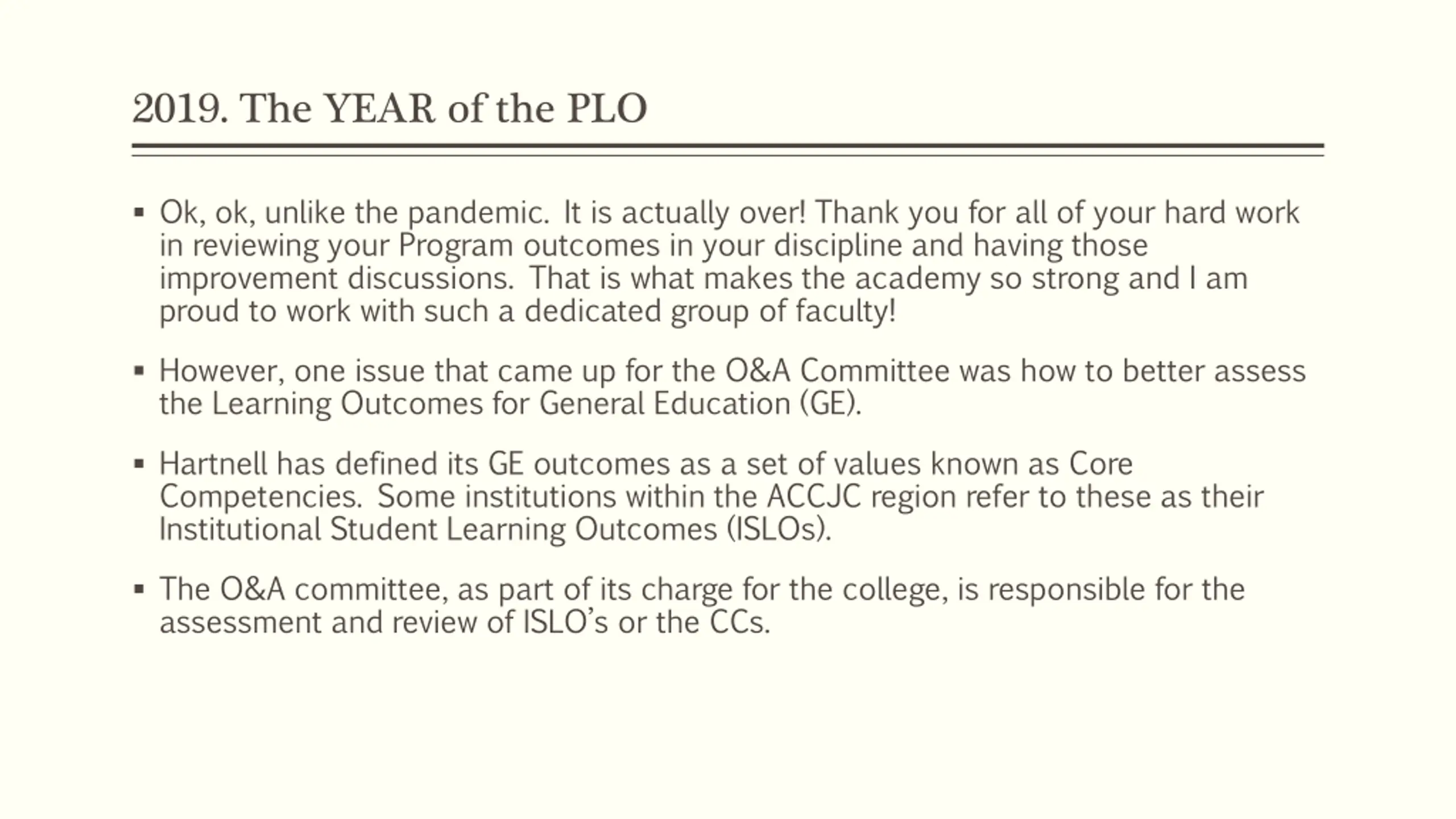 2019. The YEAR of the PLO

▪ Ok, ok, unlike the pandemic. It is actually over! Thank you for all of your hard work in reviewing your Program outcomes in your discipline and having those improvement discussions. That is what makes the academy so strong and I am proud to work with such a dedicated group of faculty!

▪ However, one issue that came up for the O&A Committee was how to better assess the Learning Outcomes for General Education (GE).

▪ Hartnell has defined its GE outcomes as a set of values known as Core Competencies. Some institutions within the ACCJC region refer to these as their Institutional Student Learning Outcomes (ISLOs).

▪ The O&A committee, as part of its charge for the college, is responsible for the assessment and review of ISLO's or the CCs.